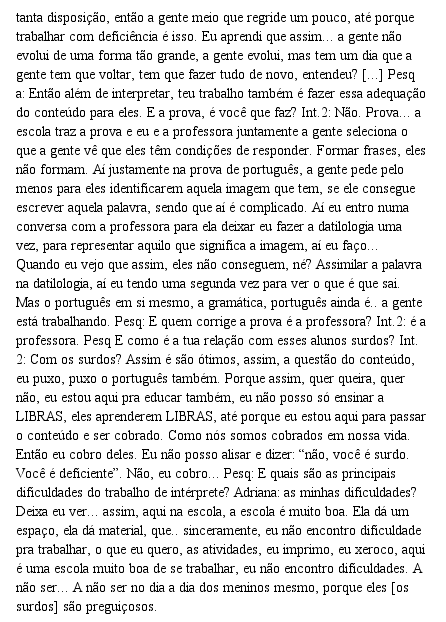 tanta disposição, então a gente meio que regride um pouco, até porque trabalhar com deficiência é isso. Eu aprendi que assim... a gente não evolui de uma forma tão grande, a gente evolui, mas tem um dia que a gente tem que voltar, tem que fazer tudo de novo, entendeu? [...] Pesq a: Então além de interpretar, teu trabalho também é fazer essa adequação do conteúdo para eles. E a prova, é você que faz? Int.2: Não. Prova... a escola traz a prova e eu e a professora juntamente a gente seleciona o que a gente vê que eles têm condições de responder. Formar frases, eles não formam. Aí justamente na prova de português, a gente pede pelo menos para eles identificarem aquela imagem que tem, se ele consegue escrever aquela palavra, sendo que aí é complicado. Aí eu entro numa conversa com a professora para ela deixar eu fazer a datilologia uma vez, para representar aquilo que significa a imagem, aí eu faço... Quando eu vejo que assim, eles não conseguem, né? Assimilar a palavra na datilologia, aí eu tendo uma segunda vez para ver o que é que sai. Mas o português em si mesmo, a gramática, português ainda é.. a gente está trabalhando. Pesq: E quem corrige a prova é a professora? Int.2: é a professora. Pesq E como é a tua relação com esses alunos surdos? Int. 2: Com os surdos? Assim é são ótimos, assim, a questão do conteúdo, eu puxo, puxo o português também. Porque assim, quer queira, quer não, eu estou aqui pra educar também, eu não posso só ensinar a LIBRAS, eles aprenderem LIBRAS, até porque eu estou aqui para passar o conteúdo e ser cobrado. Como nós somos cobrados em nossa vida. Então eu cobro deles. Eu não posso alisar e dizer: "não, você é surdo. Você é deficiente". Não, eu cobro... Pesq: E quais são as principais dificuldades do trabalho de intérprete? Adriana: as minhas dificuldades? Deixa eu ver... assim, aqui na escola, a escola é muito boa. Ela dá um espaço, ela dá material, que.. sinceramente, eu não encontro dificuldade pra trabalhar, o que eu quero, as atividades, eu imprimo, eu xeroco, aqui é uma escola muito boa de se trabalhar, eu não encontro dificuldades. A não ser... A não ser no dia a dia dos meninos mesmo, porque eles [os surdos] são preguiçosos.